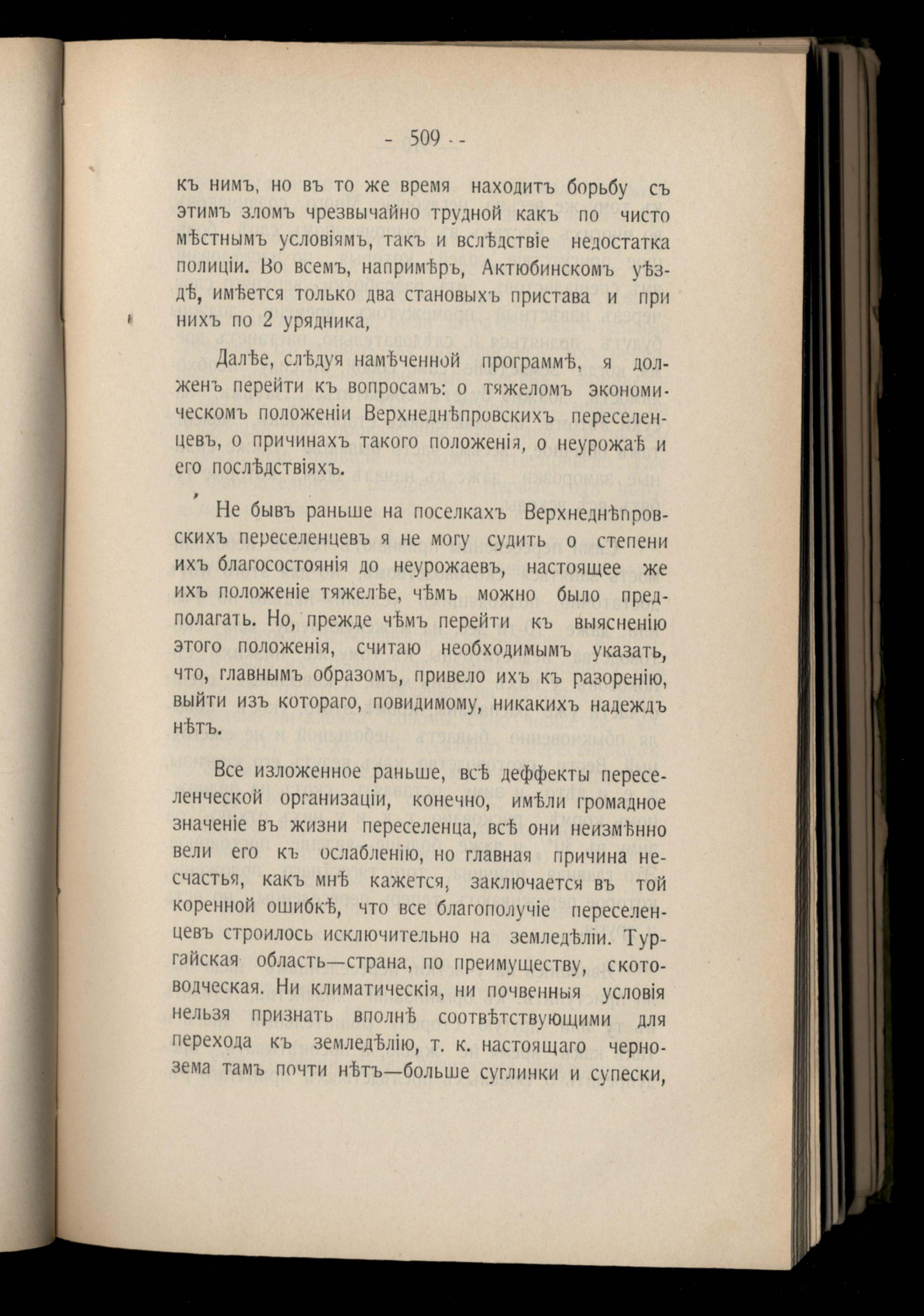 - 509 - -

къ нимъ, но въ то же время находитъ борьбу съ этимъ зломъ чрезвычайно трудной какъ по чисто мѣстнымъ условіямъ, такъ и вслѣдствіе недостатка полиціи. Во всемъ, напримѣръ, Актюбинскомъ уѣздѣ, имѣется только два становыхъ пристава и при нихъ по 2 урядника,

Далѣе, слѣдуя намѣченной программѣ, я долженъ перейти къ вопросамъ: о тяжеломъ экономическомъ положеніи Верхнеднѣпровскихъ переселенцевъ, о причинахъ такого положенія, о неурожаѣ и его послѣдствіяхъ.

Не бывъ раньше на поселкахъ Верхнеднѣпровскихъ переселенцевъ я не могу судить о степени ихъ благосостоянія до неурожаевъ, настоящее же ихъ положеніе тяжелѣе, чѣмъ можно было предполагать. Но, прежде чѣмъ перейти къ выясненію этого положенія, считаю необходимымъ указать, что, главнымъ образомъ, привело ихъ къ разоренію, выйти изъ котораго, повидимому, никакихъ надеждъ нѣтъ.

Все изложенное раньше, всѣ деффекты переселенческой организаціи, конечно, имѣли громадное значеніе въ жизни переселенца, всѣ они неизмѣнно вели его къ ослабленію, но главная причина несчастья, какъ мнѣ кажется, заключается въ той коренной ошибкѣ, что все благополучіе переселенцевъ строилось исключительно на земледѣліи. Тургайская область—страна, по преимуществу, скотоводческая. Ни климатическія, ни почвенныя условія нельзя признать вполнѣ соотвѣтствующими для перехода къ земледѣлію, т. к. настоящаго чернозема тамъ почти нѣтъ—больше суглинки и супески,